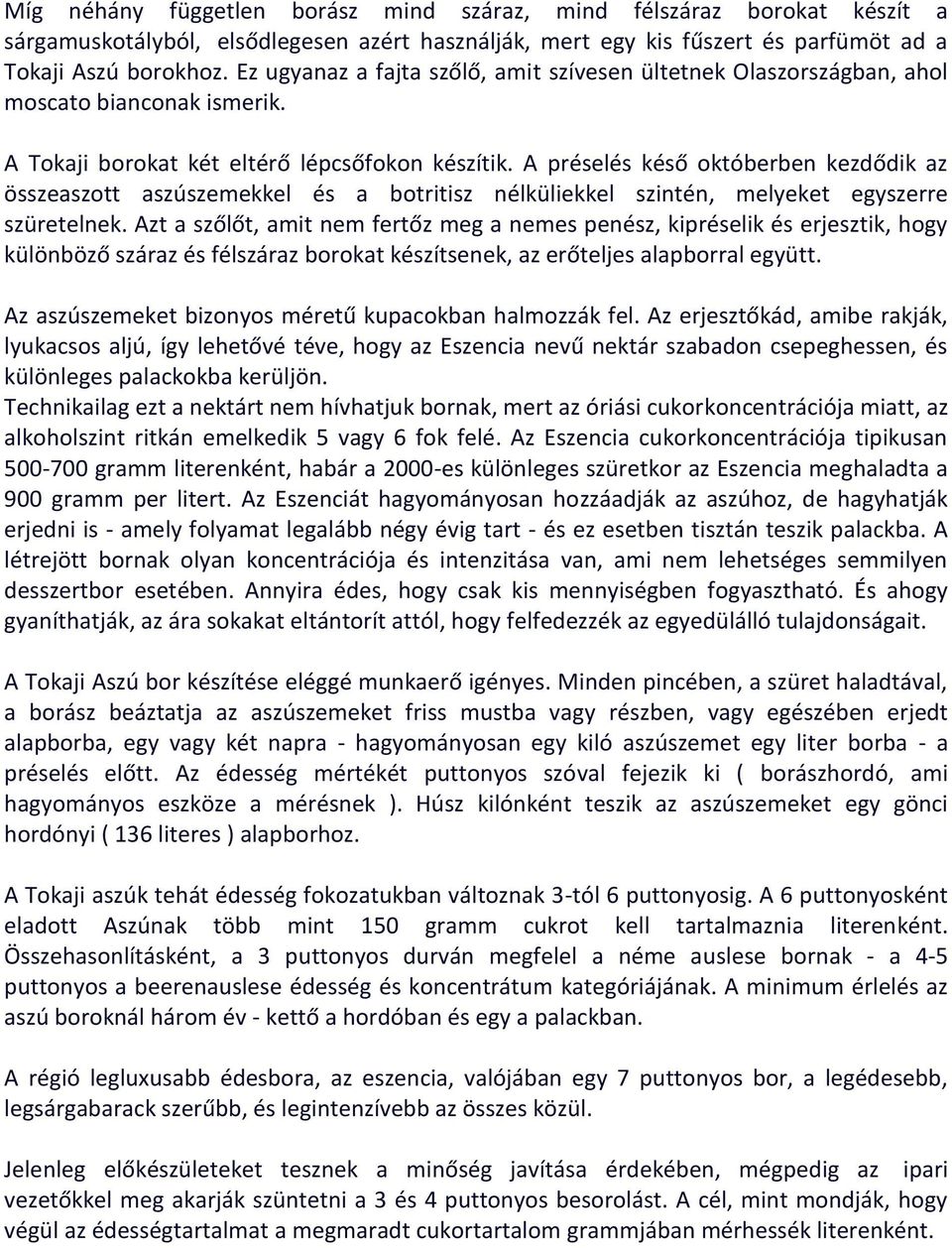 Míg néhány független borász mind száraz, mind félszáraz borokat készít a sárgamuskotályból, elsődlegesen azért használják, mert egy kis fűszert és parfümöt ad a Tokaji Aszú borokhoz. Ez ugyanaz a fajta szőlő, amit szívesen ültetnek Olaszországban, ahol moscato bianconak ismerik.

A Tokaji borokat két eltérő lépcsőfokon készítik. A préselés késő októberben kezdődik az összeaszott aszúszemekkel és a botritisz nélküliekkel szintén, melyeket egyszerre szüretelnek. Azt a szőlőt, amit nem fertőz meg a nemes penész, kipréselik és erjesztik, hogy különböző száraz és félszáraz borokat készítsenek, az erőteljes alapborral együtt.

Az aszúszemeket bizonyos méretű kupacokban halmozzák fel. Az erjesztőkád, amibe rakják, lyukacsos aljú, így lehetővé téve, hogy az Eszencia nevű nektár szabadon csepeghessen, és különleges palackokba kerüljön.
Technikailag ezt a nektárt nem hívhatjuk bornak, mert az óriási cukorkoncentrációja miatt, az alkoholszint ritkán emelkedik 5 vagy 6 fok felé. Az Eszencia cukorkoncentrációja tipikusan 500-700 gramm literenként, habár a 2000-es különleges szüretkor az Eszencia meghaladta a 900 gramm per litert. Az Eszenciát hagyományosan hozzáadják az aszúhoz, de hagyhatják erjedni is - amely folyamat legalább négy évig tart - és ez esetben tisztán teszik palackba. A létrejött bornak olyan koncentrációja és intenzitása van, ami nem lehetséges semmilyen desszertbor esetében. Annyira édes, hogy csak kis mennyiségben fogyasztható. És ahogy gyaníthatják, az ára sokakat eltántorít attól, hogy felfedezzék az egyedülálló tulajdonságait.

A Tokaji Aszú bor készítése eléggé munkaerő igényes. Minden pincében, a szüret haladtával, a borász beáztatja az aszúszemeket friss mustba vagy részben, vagy egészében erjedt alapborba, egy vagy két napra - hagyományosan egy kiló aszúszemet egy liter borba - a préselés előtt. Az édesség mértékét puttonyos szóval fejezik ki ( borászhordó, ami hagyományos eszköze a mérésnek ). Húsz kilónként teszik az aszúszemeket egy gönci hordónyi ( 136 literes ) alapborhoz.

A Tokaji aszúk tehát édesség fokozatukban változnak 3-tól 6 puttonyosig. A 6 puttonyosként eladott Aszúnak több mint 150 gramm cukrot kell tartalmaznia literenként. Összehasonlításként, a 3 puttonyos durván megfelel a néme auslese bornak - a 4-5 puttonyos a beerenauslese édesség és koncentrátum kategóriájának. A minimum érlelés az aszú boroknál három év - kettő a hordóban és egy a palackban.

A régió legluxusabb édesbora, az eszencia, valójában egy 7 puttonyos bor, a legédesebb, legsárgabarack szerűbb, és legintenzívebb az összes közül.

Jelenleg előkészületeket tesznek a minőség javítása érdekében, mégpedig az ipari vezetőkkel meg akarják szüntetni a 3 és 4 puttonyos besorolást. A cél, mint mondják, hogy végül az édességtartalmat a megmaradt cukortartalom grammjában mérhessék literenként.